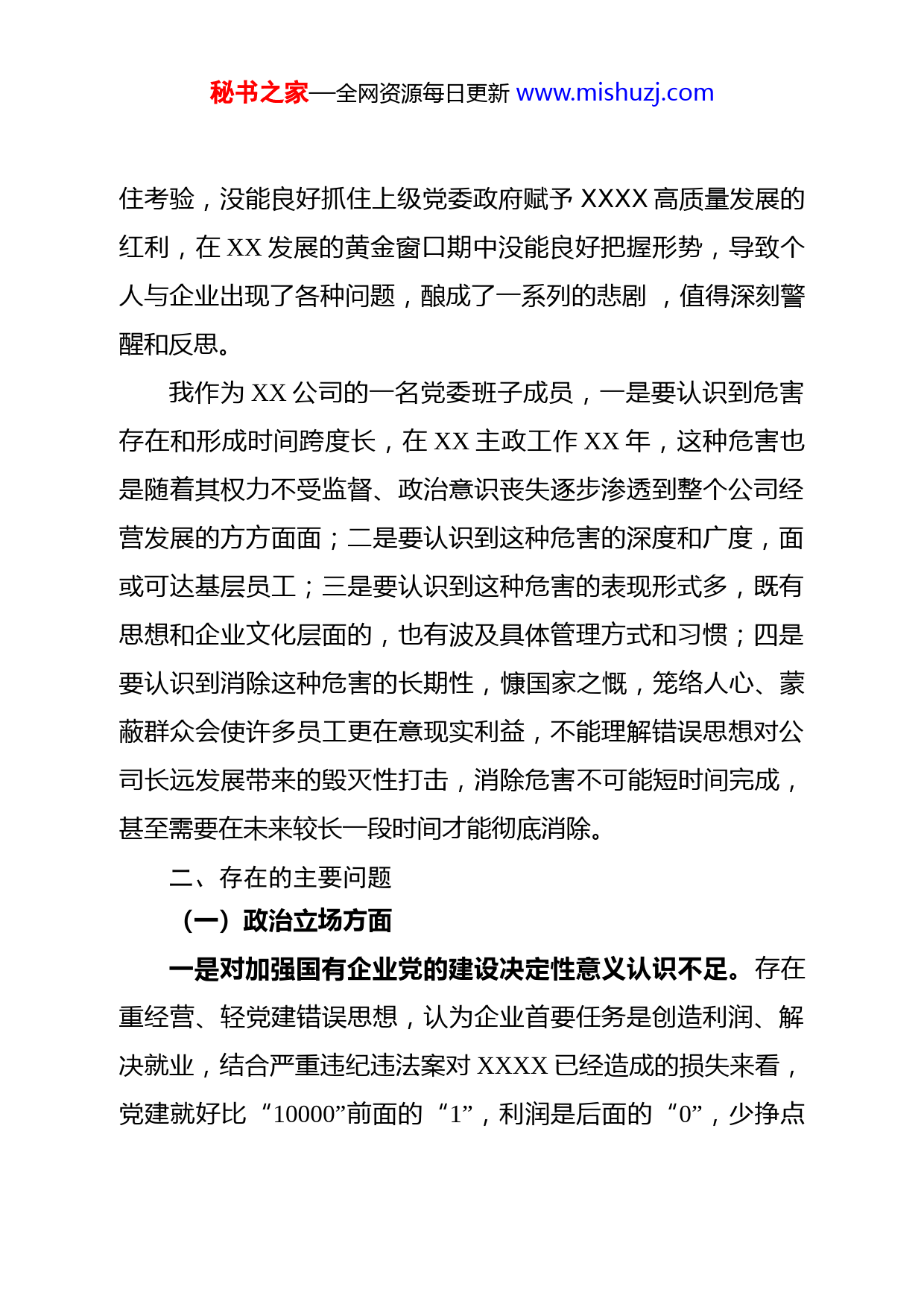 秘书之家—全网资源每日更新 www.mishuzj.com

住考验，没能良好抓住上级党委政府赋予 XXXX 高质量发展的红利，在 XX 发展的黄金窗口期中没能良好把握形势，导致个人与企业出现了各种问题，酿成了一系列的悲剧 ，值得深刻警醒和反思。

我作为 XX 公司的一名党委班子成员，一是要认识到危害存在和形成时间跨度长，在 XX 主政工作 XX 年，这种危害也是随着其权力不受监督、政治意识丧失逐步渗透到整个公司经营发展的方方面面；二是要认识到这种危害的深度和广度，面或可达基层员工；三是要认识到这种危害的表现形式多，既有思想和企业文化层面的，也有波及具体管理方式和习惯；四是要认识到消除这种危害的长期性，慷国家之慨，笼络人心、蒙蔽群众会使许多员工更在意现实利益，不能理解错误思想对公司长远发展带来的毁灭性打击，消除危害不可能短时间完成，甚至需要在未来较长一段时间才能彻底消除。

二、存在的主要问题

（一）政治立场方面

一是对加强国有企业党的建设决定性意义认识不足。存在重经营、轻党建错误思想，认为企业首要任务是创造利润、解决就业，结合严重违纪违法案对 XXXX 已经造成的损失来看，党建就好比“10000”前面的“1”，利润是后面的“0”，少挣点